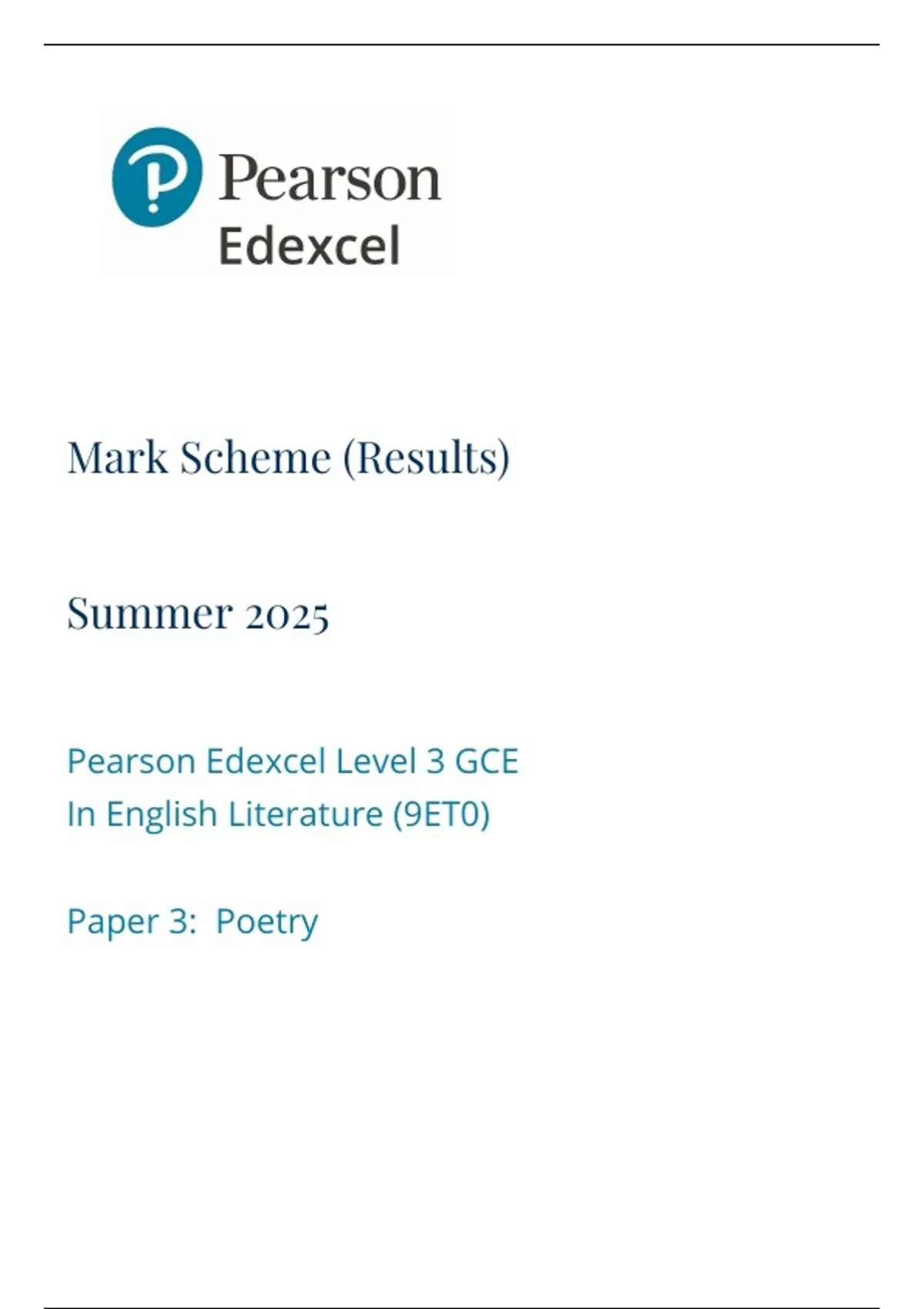 Pearson
Edexcel

Mark Scheme (Results)

Summer 2025

Pearson Edexcel Level 3 GCE
In English Literature (9ET0)

Paper 3: Poetry